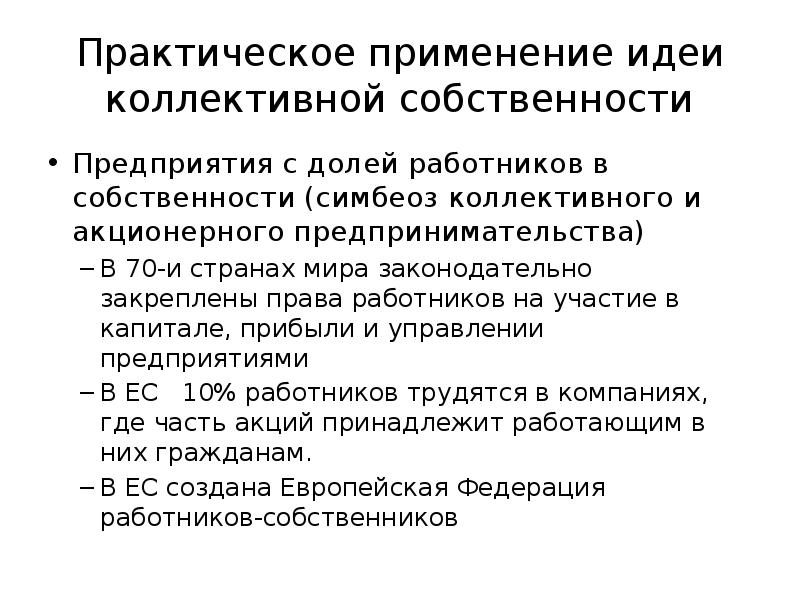 Практическое применение идеи коллективной собственности

• Предприятия с долей работников в собственности (симбеоз коллективного и акционерного предпринимательства)
– В 70-и странах мира законодательно закреплены права работников на участие в капитале, прибыли и управлении предприятиями
– В ЕС 10% работников трудятся в компаниях, где часть акций принадлежит работающим в них гражданам.
– В ЕС создана Европейская Федерация работников-собственников